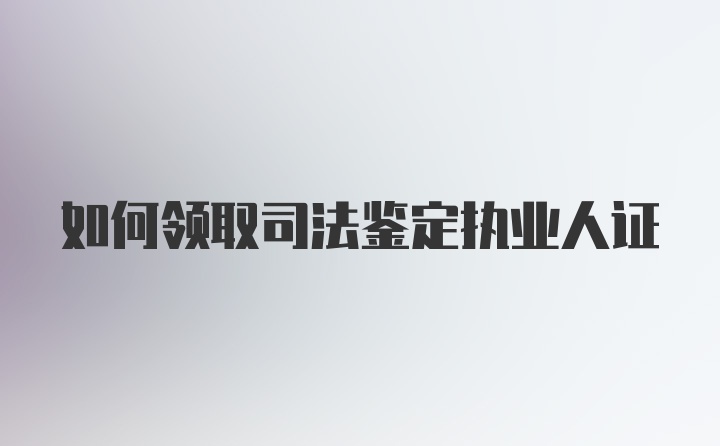 如何领取司法鉴定执业人证